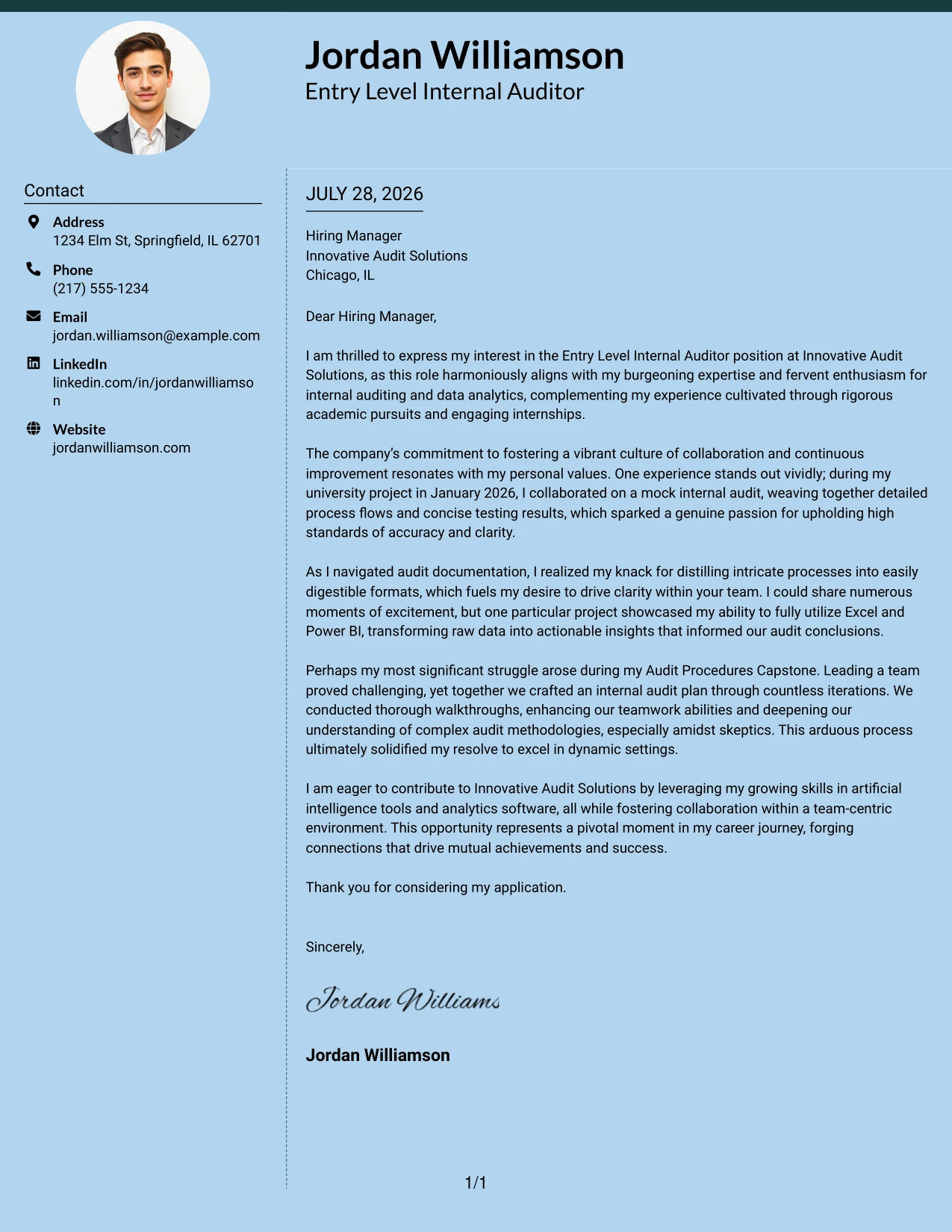 Jordan Williamson
Entry Level Internal Auditor

Contact

Address
1234 Elm St, Springfield, IL 62701

Phone
(217) 555-1234

Email
jordan.williamson@example.com

LinkedIn
linkedin.com/in/jordanwilliamson

Website
jordanwilliamson.com

JULY 28, 2026

Hiring Manager
Innovative Audit Solutions
Chicago, IL

Dear Hiring Manager,

I am thrilled to express my interest in the Entry Level Internal Auditor position at Innovative Audit Solutions, as this role harmoniously aligns with my burgeoning expertise and fervent enthusiasm for internal auditing and data analytics, complementing my experience cultivated through rigorous academic pursuits and engaging internships.

The company's commitment to fostering a vibrant culture of collaboration and continuous improvement resonates with my personal values. One experience stands out vividly; during my university project in January 2026, I collaborated on a mock internal audit, weaving together detailed process flows and concise testing results, which sparked a genuine passion for upholding high standards of accuracy and clarity.

As I navigated audit documentation, I realized my knack for distilling intricate processes into easily digestible formats, which fuels my desire to drive clarity within your team. I could share numerous moments of excitement, but one particular project showcased my ability to fully utilize Excel and Power BI, transforming raw data into actionable insights that informed our audit conclusions.

Perhaps my most significant struggle arose during my Audit Procedures Capstone. Leading a team proved challenging, yet together we crafted an internal audit plan through countless iterations. We conducted thorough walkthroughs, enhancing our teamwork abilities and deepening our understanding of complex audit methodologies, especially amidst skeptics. This arduous process ultimately solidified my resolve to excel in dynamic settings.

I am eager to contribute to Innovative Audit Solutions by leveraging my growing skills in artificial intelligence tools and analytics software, all while fostering collaboration within a team-centric environment. This opportunity represents a pivotal moment in my career journey, forging connections that drive mutual achievements and success.

Thank you for considering my application.

Sincerely,

Jordan Williams

Jordan Williamson

1/1